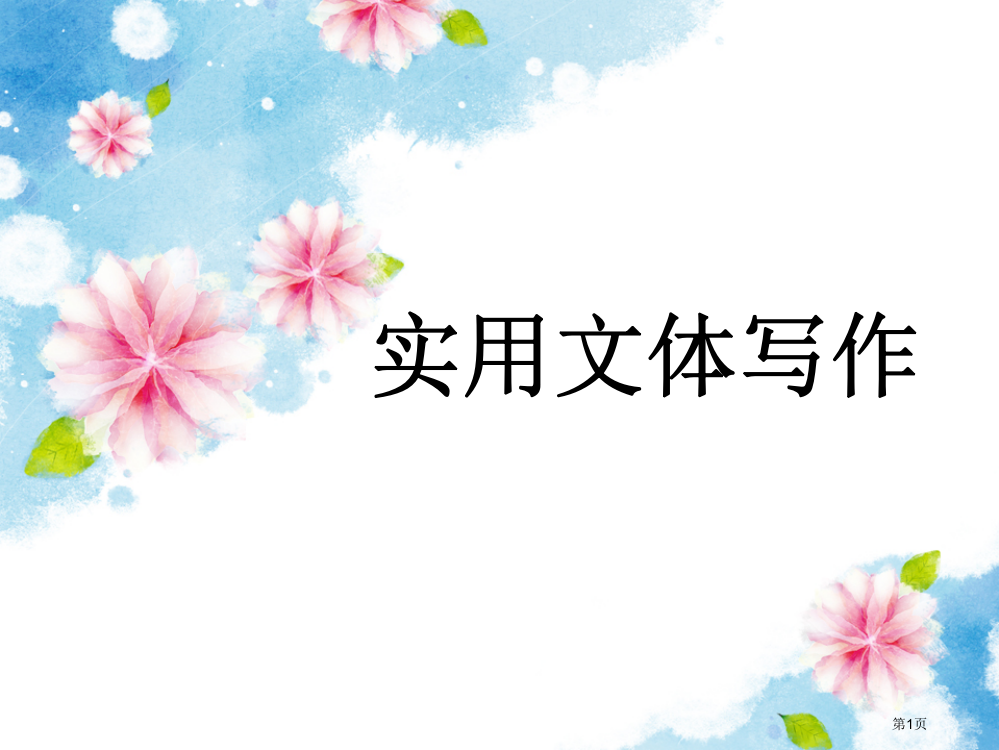 实用文体写作

第1页